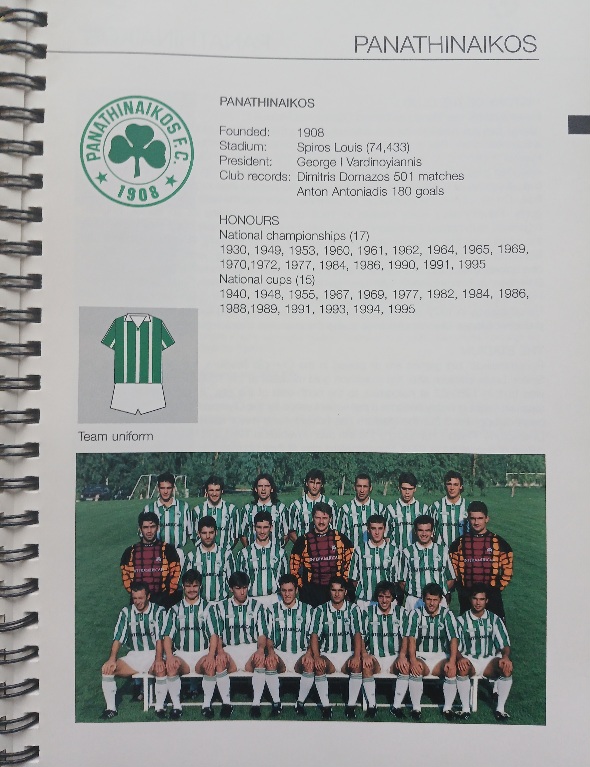 PANATHINAIKOS

PANATHINAIKOS F.C.
1908

PANATHINAIKOS

Founded: 1908
Stadium: Spiros Louis (74,433)
President: George I Vardinoyiannis
Club records: Dimitris Domazos 501 matches
Anton Antoniadis 180 goals

HONOURS
National championships (17)
1930, 1949, 1953, 1960, 1961, 1962, 1964, 1965, 1969, 1970,1972, 1977, 1984, 1986, 1990, 1991, 1995
National cups (15)
1940, 1948, 1955, 1967, 1969, 1977, 1982, 1984, 1986, 1988,1989, 1991, 1993, 1994, 1995

Team uniform